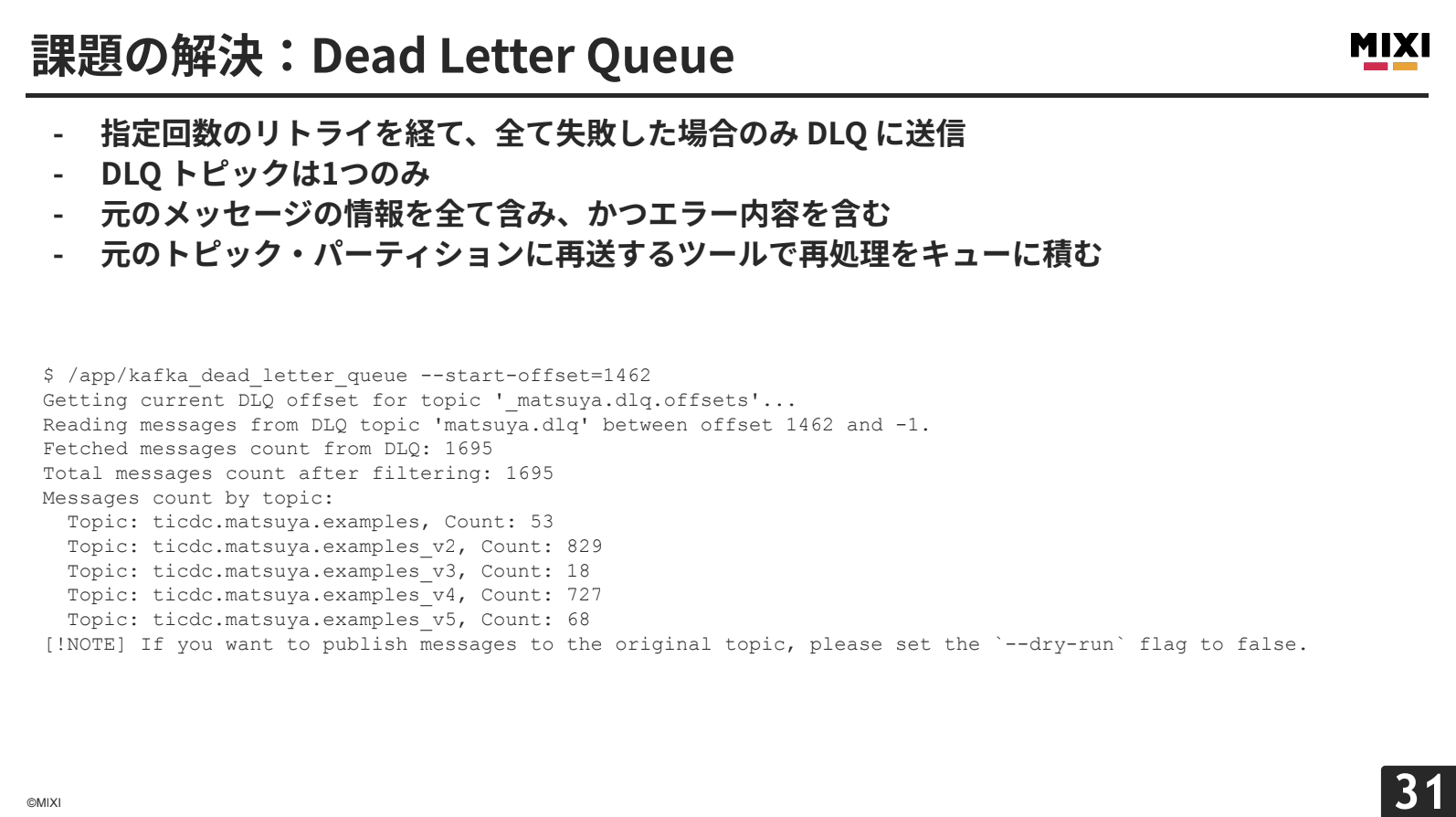 課題の解決：Dead Letter Queue

MIXI

- 指定回数のリトライを経て、全て失敗した場合のみDLQに送信
- DLQトピックは1つのみ
- 元のメッセージの情報を全て含み、かつエラー内容を含む
- 元のトピック・パーティションに再送するツールで再処理をキューに積む

$ /app/kafka_dead_letter_queue --start-offset=1462
Getting current DLQ offset for topic '_matsuya.dlq.offsets'...
Reading messages from DLQ topic 'matsuya.dlq' between offset 1462 and -1.
Fetched messages count from DLQ: 1695
Total messages count after filtering: 1695
Messages count by topic:
  Topic: ticdc.matsuya.examples, Count: 53
  Topic: ticdc.matsuya.examples_v2, Count: 829
  Topic: ticdc.matsuya.examples_v3, Count: 18
  Topic: ticdc.matsuya.examples_v4, Count: 727
  Topic: ticdc.matsuya.examples_v5, Count: 68
[!NOTE] If you want to publish messages to the original topic, please set the `--dry-run` flag to false.

©MIXI

31